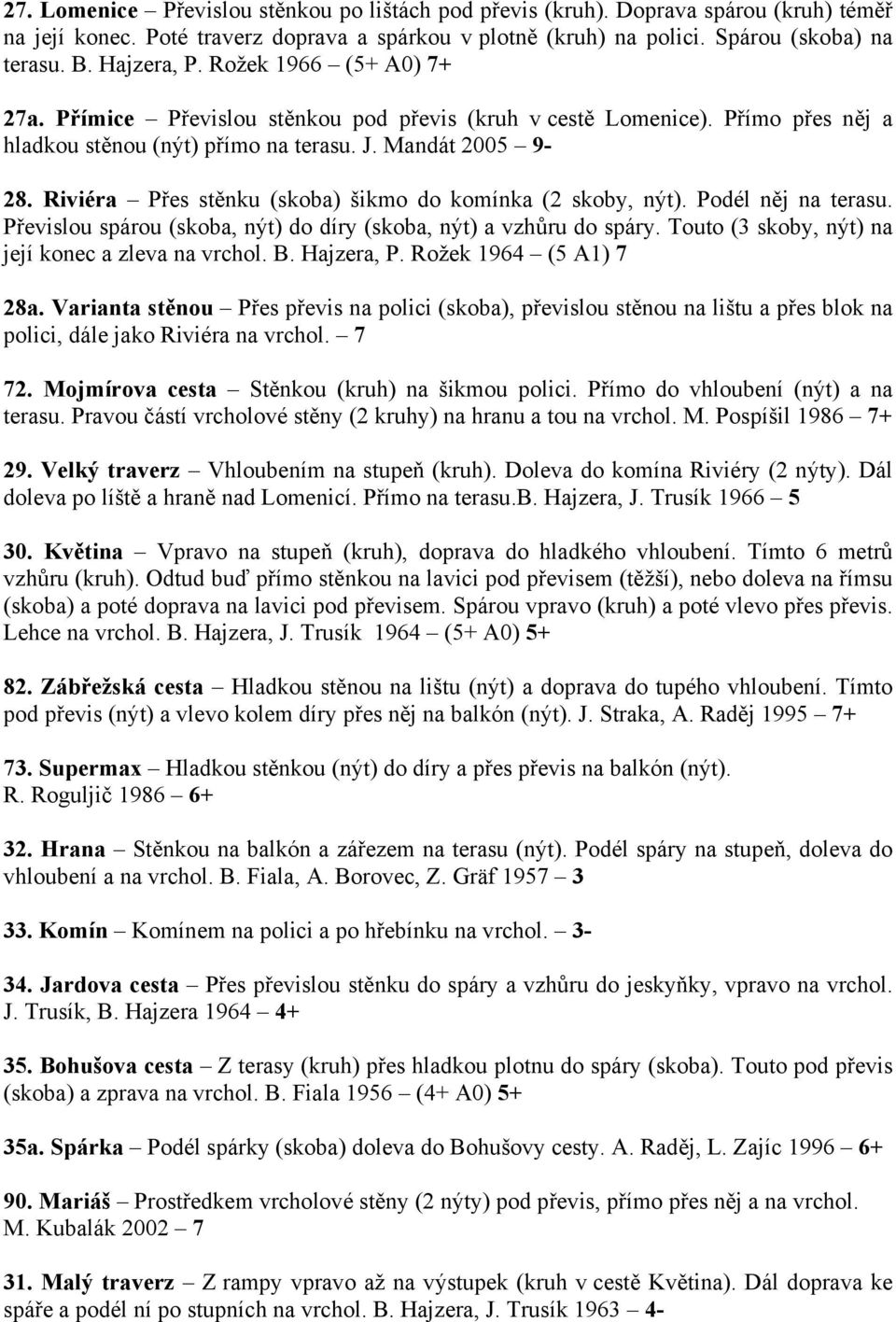 27. Lomenice – Převislou stěnkou po lištách pod převis (kruh). Doprava spárou (kruh) téměř na její konec. Poté traverz doprava a spárkou v plotně (kruh) na polici. Spárou (skoba) na terasu. B. Hajzera, P. Rožek 1966 – (5+ A0) 7+

27a. Přímice – Převislou stěnkou pod převis (kruh v cestě Lomenice). Přímo přes něj a hladkou stěnou (nýt) přímo na terasu. J. Mandát 2005 – 9-

28. Riviéra – Přes stěnku (skoba) šikmo do komínka (2 skoby, nýt). Podél něj na terasu. Převislou spárou (skoba, nýt) do díry (skoba, nýt) a vzhůru do spáry. Touto (3 skoby, nýt) na její konec a zleva na vrchol. B. Hajzera, P. Rožek 1964 – (5 A1) 7

28a. Varianta stěnou – Přes převis na polici (skoba), převislou stěnou na lištu a přes blok na polici, dále jako Riviéra na vrchol. – 7

72. Mojmírova cesta – Stěnkou (kruh) na šikmou polici. Přímo do vhloubení (nýt) a na terasu. Pravou částí vrcholové stěny (2 kruhy) na hranu a tou na vrchol. M. Pospíšil 1986 – 7+

29. Velký traverz – Vhloubením na stupeň (kruh). Doleva do komína Riviéry (2 nýty). Dál doleva po líště a hraně nad Lomenicí. Přímo na terasu.B. Hajzera, J. Trusík 1966 – 5

30. Květina – Vpravo na stupeň (kruh), doprava do hladkého vhloubení. Tímto 6 metrů vzhůru (kruh). Odtud buď přímo stěnkou na lavici pod převisem (těžší), nebo doleva na římsu (skoba) a poté doprava na lavici pod převisem. Spárou vpravo (kruh) a poté vlevo přes převis. Lehce na vrchol. B. Hajzera, J. Trusík 1964 – (5+ A0) 5+

82. Zábřežská cesta – Hladkou stěnou na lištu (nýt) a doprava do tupého vhloubení. Tímto pod převis (nýt) a vlevo kolem díry přes něj na balkón (nýt). J. Straka, A. Raděj 1995 – 7+

73. Supermax – Hladkou stěnkou (nýt) do díry a přes převis na balkón (nýt). R. Roguljič 1986 – 6+

32. Hrana – Stěnkou na balkón a zářezem na terasu (nýt). Podél spáry na stupeň, doleva do vhloubení a na vrchol. B. Fiala, A. Borovec, Z. Gräf 1957 – 3

33. Komín – Komínem na polici a po hřebínku na vrchol. – 3-

34. Jardova cesta – Přes převislou stěnku do spáry a vzhůru do jeskyňky, vpravo na vrchol. J. Trusík, B. Hajzera 1964 – 4+

35. Bohušova cesta – Z terasy (kruh) přes hladkou plotnu do spáry (skoba). Touto pod převis (skoba) a zprava na vrchol. B. Fiala 1956 – (4+ A0) 5+

35a. Spárka – Podél spárky (skoba) doleva do Bohušovy cesty. A. Raděj, L. Zajíc 1996 – 6+

90. Mariáš – Prostředkem vrcholové stěny (2 nýty) pod převis, přímo přes něj a na vrchol. M. Kubalák 2002 – 7

31. Malý traverz – Z rampy vpravo až na výstupek (kruh v cestě Květina). Dál doprava ke spáře a podél ní po stupních na vrchol. B. Hajzera, J. Trusík 1963 – 4-